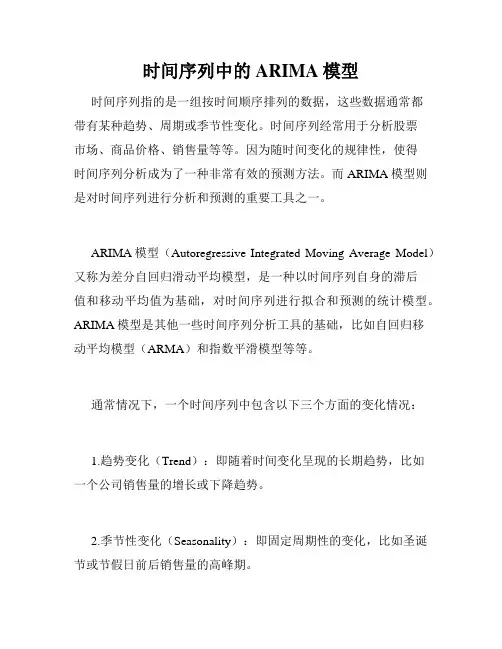 时间序列中的 ARIMA 模型

时间序列指的是一组按时间顺序排列的数据，这些数据通常都带有某种趋势、周期或季节性变化。时间序列经常用于分析股票市场、商品价格、销售量等等。因为随时间变化的规律性，使得时间序列分析成为了一种非常有效的预测方法。而 ARIMA 模型则是对时间序列进行分析和预测的重要工具之一。

ARIMA 模型（Autoregressive Integrated Moving Average Model）又称为差分自回归滑动平均模型，是一种以时间序列自身的滞后值和移动平均值为基础，对时间序列进行拟合和预测的统计模型。ARIMA 模型是其他一些时间序列分析工具的基础，比如自回归移动平均模型（ARMA）和指数平滑模型等等。

通常情况下，一个时间序列中包含以下三个方面的变化情况：

1.趋势变化（Trend）：即随着时间变化呈现的长期趋势，比如一个公司销售量的增长或下降趋势。

2.季节性变化（Seasonality）：即固定周期性的变化，比如圣诞节或节假日前后销售量的高峰期。